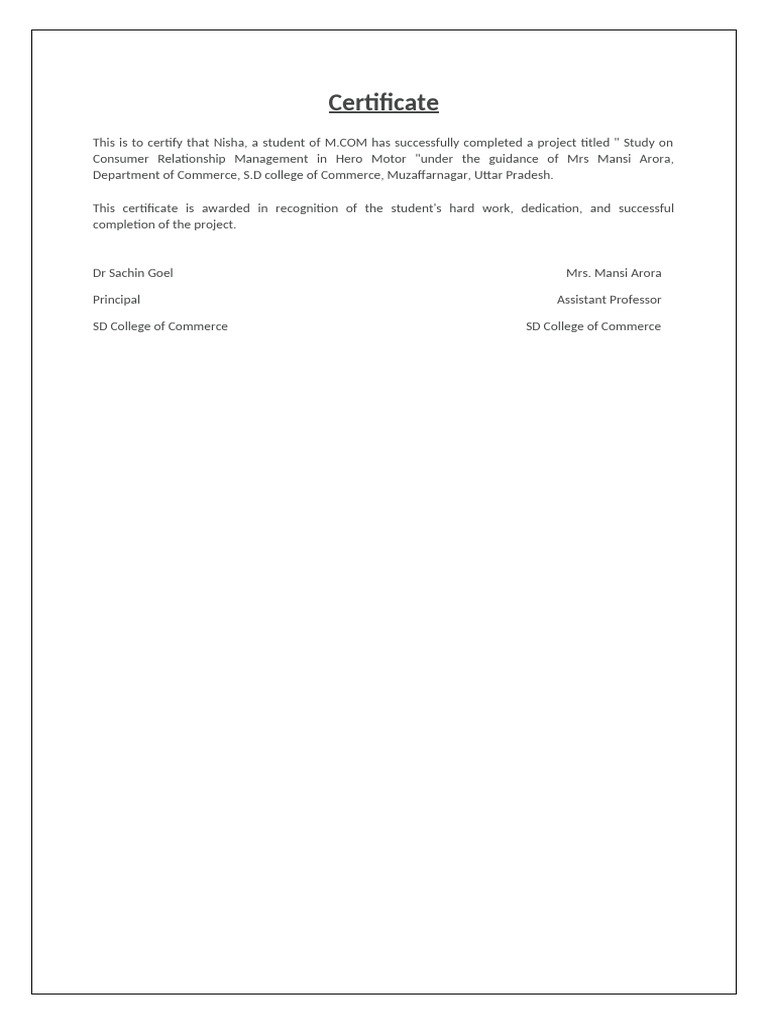 Certificate

This is to certify that Nisha, a student of M.COM has successfully completed a project titled " Study on Consumer Relationship Management in Hero Motor "under the guidance of Mrs Mansi Arora, Department of Commerce, S.D college of Commerce, Muzaffarnagar, Uttar Pradesh.

This certificate is awarded in recognition of the student's hard work, dedication, and successful completion of the project.

Dr Sachin Goel

Principal

SD College of Commerce

Mrs. Mansi Arora

Assistant Professor

SD College of Commerce